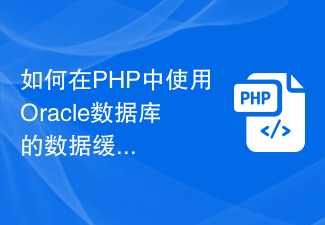 如何在PHP中使用Oracle数据库的数据缓...

PHP

</>